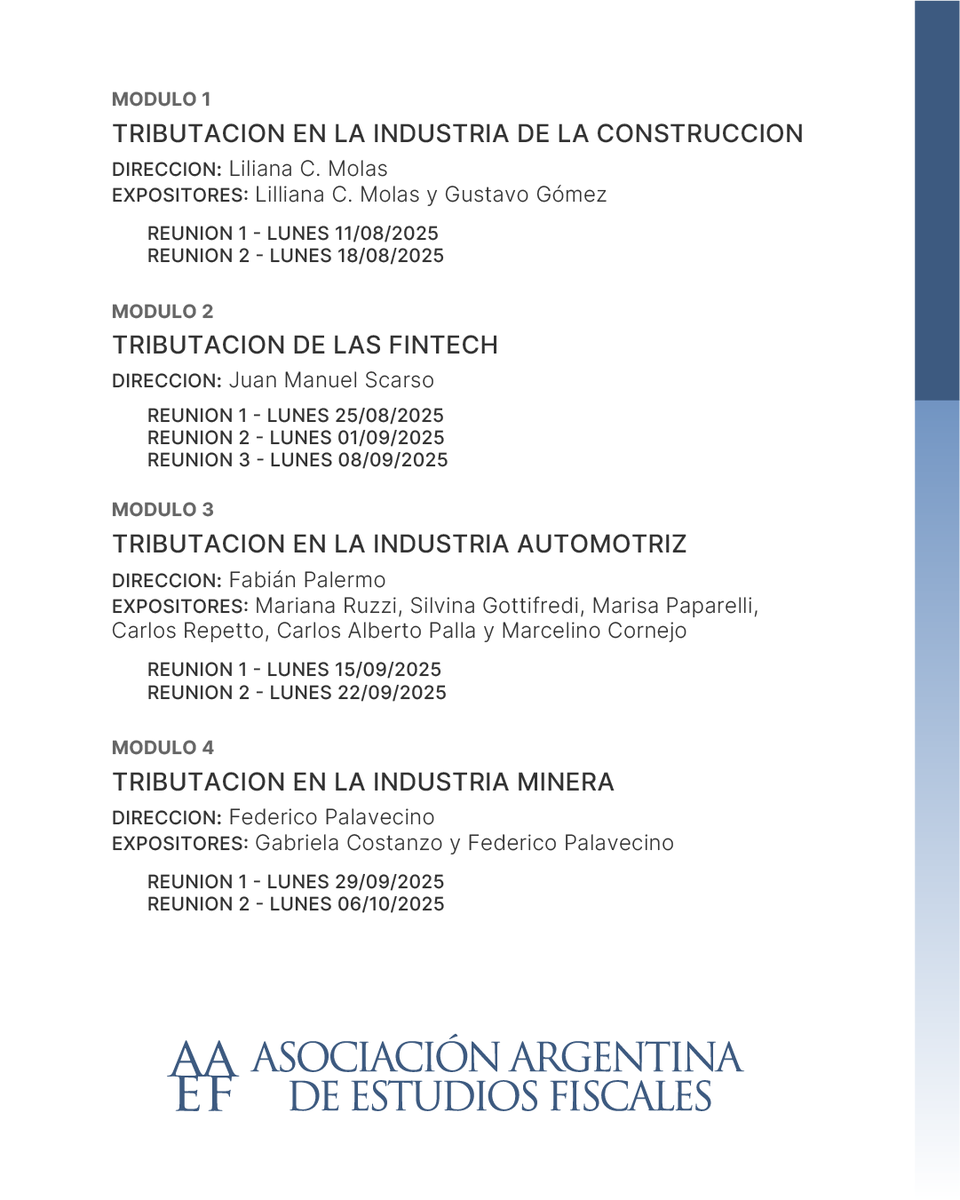 MODULO 1

TRIBUTACION EN LA INDUSTRIA DE LA CONSTRUCCION

DIRECCION: Liliana C. Molas
EXPOSITORES: Lilliana C. Molas y Gustavo Gómez

REUNION 1 - LUNES 11/08/2025
REUNION 2 - LUNES 18/08/2025

MODULO 2

TRIBUTACION DE LAS FINTECH

DIRECCION: Juan Manuel Scarso

REUNION 1 - LUNES 25/08/2025
REUNION 2 - LUNES 01/09/2025
REUNION 3 - LUNES 08/09/2025

MODULO 3

TRIBUTACION EN LA INDUSTRIA AUTOMOTRIZ

DIRECCION: Fabián Palermo
EXPOSITORES: Mariana Ruzzi, Silvina Gottifredi, Marisa Paparelli, Carlos Repetto, Carlos Alberto Palla y Marcelino Cornejo

REUNION 1 - LUNES 15/09/2025
REUNION 2 - LUNES 22/09/2025

MODULO 4

TRIBUTACION EN LA INDUSTRIA MINERA

DIRECCION: Federico Palavecino
EXPOSITORES: Gabriela Costanzo y Federico Palavecino

REUNION 1 - LUNES 29/09/2025
REUNION 2 - LUNES 06/10/2025

AA EF ASOCIACIÓN ARGENTINA DE ESTUDIOS FISCALES